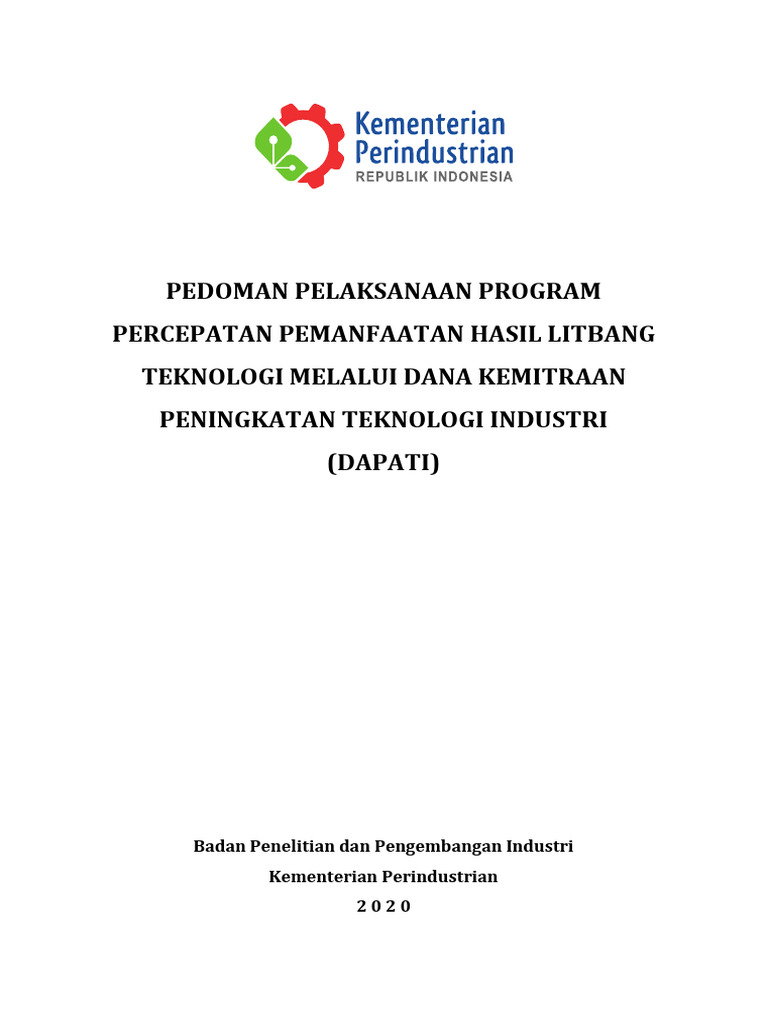 Kementerian Perindustrian
REPUBLIK INDONESIA

PEDOMAN PELAKSANAAN PROGRAM PERCEPATAN PEMANFAATAN HASIL LITBANG TEKNOLOGI MELALUI DANA KEMITRAAN PENINGKATAN TEKNOLOGI INDUSTRI (DAPATI)

Badan Penelitian dan Pengembangan Industri
Kementerian Perindustrian
2 0 2 0